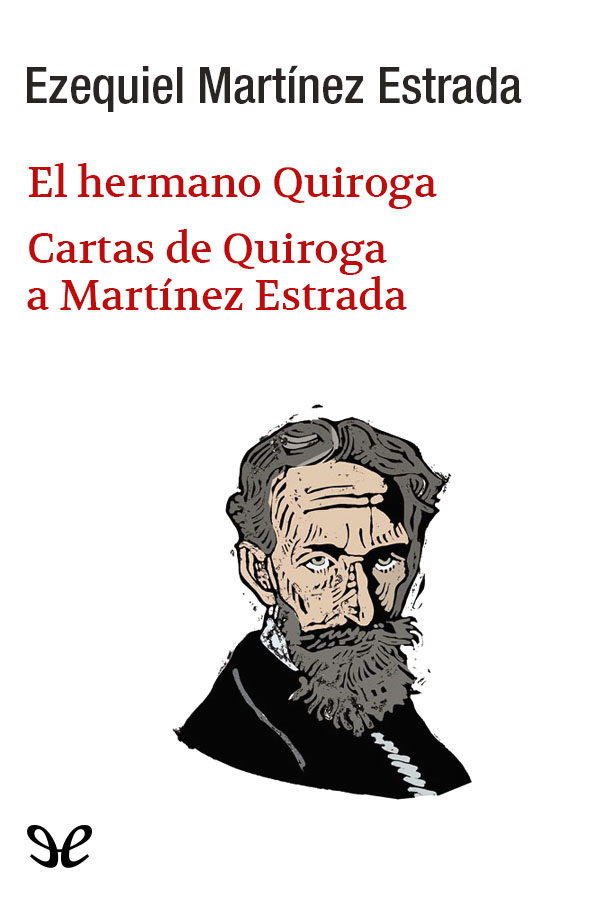 Ezequiel Martínez Estrada

El hermano Quiroga

Cartas de Quiroga a Martínez Estrada